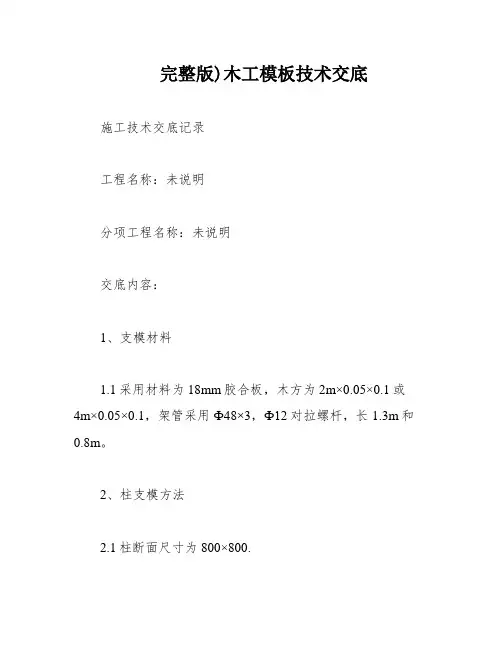 完整版)木工模板技术交底

施工技术交底记录

工程名称：未说明

分项工程名称：未说明

交底内容：

1、支模材料

1.1 采用材料为 18mm 胶合板，木方为 2m×0.05×0.1 或 4m×0.05×0.1，架管采用 Φ48×3，Φ12 对拉螺杆，长 1.3m 和 0.8m。

2、柱支模方法

2.1 柱断面尺寸为 800×800.